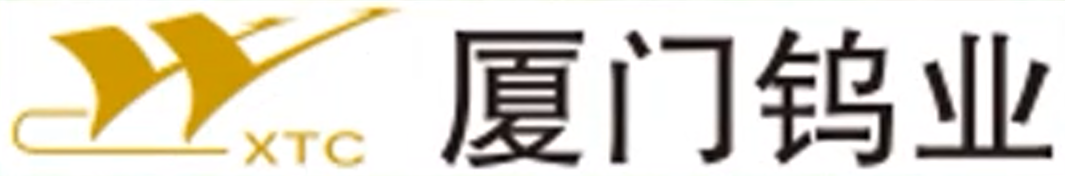 XTC

厦门钨业